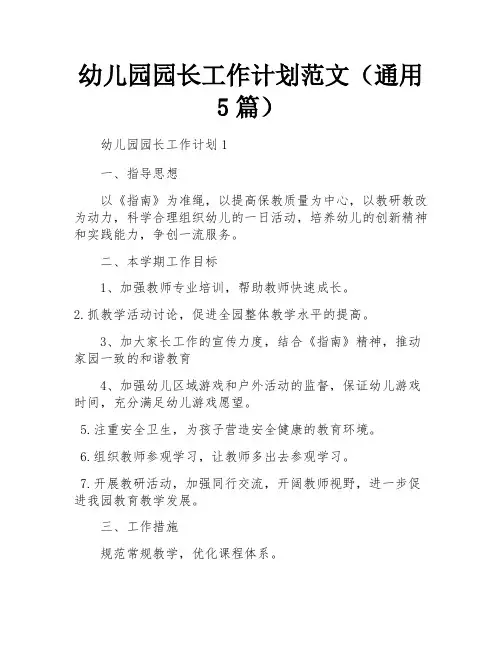 幼儿园园长工作计划范文（通用5篇）

幼儿园园长工作计划1

一、指导思想

以《指南》为准绳，以提高保教质量为中心，以教研教改为动力，科学合理组织幼儿的一日活动，培养幼儿的创新精神和实践能力，争创一流服务。

二、本学期工作目标

1、加强教师专业培训，帮助教师快速成长。

2.抓教学活动讨论，促进全园整体教学水平的提高。

3、加大家长工作的宣传力度，结合《指南》精神，推动家园一致的和谐教育

4、加强幼儿区域游戏和户外活动的监督，保证幼儿游戏时间，充分满足幼儿游戏愿望。

5.注重安全卫生，为孩子营造安全健康的教育环境。

6.组织教师参观学习，让教师多出去参观学习。

7.开展教研活动，加强同行交流，开阔教师视野，进一步促进我园教育教学发展。

三、工作措施

规范常规教学，优化课程体系。